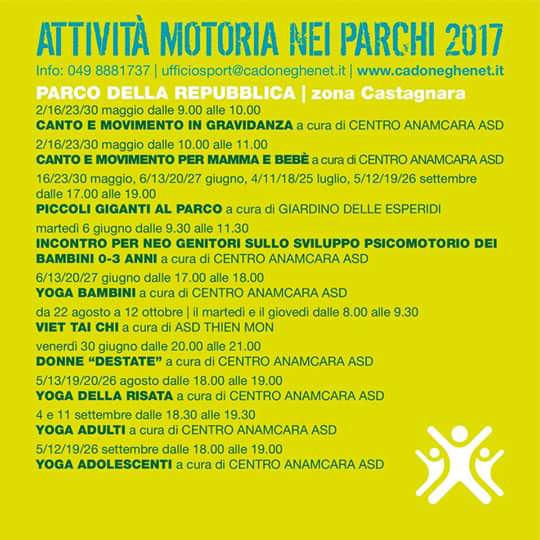 ATTIVITÀ MOTORIA NEI PARCHI 2017

Info: 049 8881737 | ufficiosport@cadoneghenet.it | www.cadoneghenet.it

PARCO DELLA REPUBBLICA | zona Castagnara

2/16/23/30 maggio dalle 9.00 alle 10.00
CANTO E MOVIMENTO IN GRAVIDANZA a cura di CENTRO ANAMCARA ASD

2/16/23/30 maggio dalle 10.00 alle 11.00
CANTO E MOVIMENTO PER MAMMA E BEBÈ a cura di CENTRO ANAMCARA ASD

16/23/30 maggio, 6/13/20/27 giugno, 4/11/18/25 luglio, 5/12/19/26 settembre dalle 17.00 alle 19.00
PICCOLI GIGANTI AL PARCO a cura di GIARDINO DELLE ESPERIDI

martedì 6 giugno dalle 9.30 alle 11.30
INCONTRO PER NEO GENITORI SULLO SVILUPPO PSICOMOTORIO DEI BAMBINI 0-3 ANNI a cura di CENTRO ANAMCARA ASD

6/13/20/27 giugno dalle 17.00 alle 18.00
YOGA BAMBINI a cura di CENTRO ANAMCARA ASD

da 22 agosto a 12 ottobre | il martedì e il giovedì dalle 8.00 alle 9.30
VIET TAI CHI a cura di ASD THIEN MON

venerdì 30 giugno dalle 20.00 alle 21.00
DONNE "DESTATE" a cura di CENTRO ANAMCARA ASD

5/13/19/20/26 agosto dalle 18.00 alle 19.00
YOGA DELLA RISATA a cura di CENTRO ANAMCARA ASD

4 e 11 settembre dalle 18.30 alle 19.30
YOGA ADULTI a cura di CENTRO ANAMCARA ASD

5/12/19/26 settembre dalle 18.00 alle 19.00
YOGA ADOLESCENTI a cura di CENTRO ANAMCARA ASD